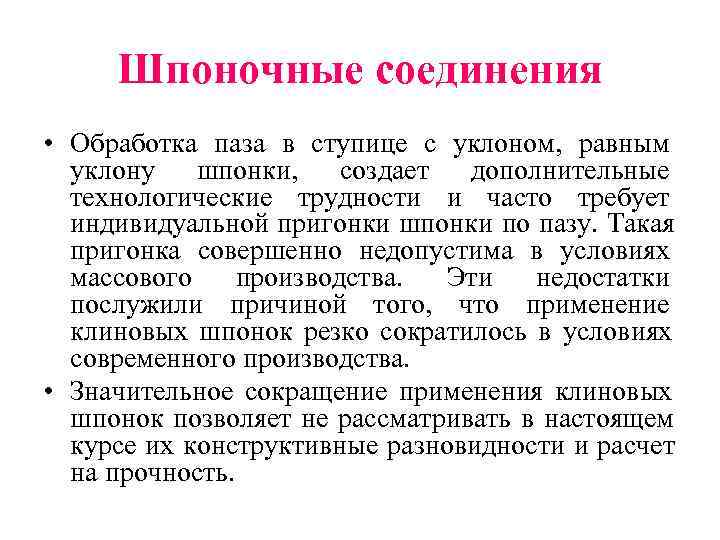 Шпоночные соединения

• Обработка паза в ступице с уклоном, равным уклону шпонки, создает дополнительные технологические трудности и часто требует индивидуальной пригонки шпонки по пазу. Такая пригонка совершенно недопустима в условиях массового производства. Эти недостатки послужили причиной того, что применение клиновых шпонок резко сократилось в условиях современного производства.

• Значительное сокращение применения клиновых шпонок позволяет не рассматривать в настоящем курсе их конструктивные разновидности и расчет на прочность.